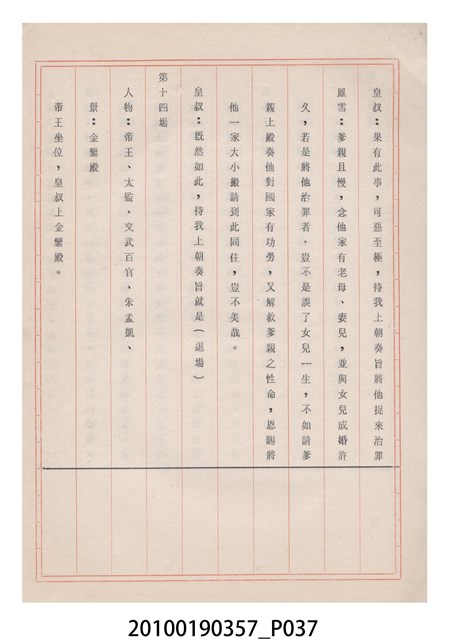 皇叔：果有此事，可惡至極，待我上朝奏旨將他捉來治罪

鳳雪：爹親且慢，念他家有老母、妻兒，並與女兒成婚許久，若是將他治罪者，豈不是誤了女兒一生，不如請爹親上殿奏他對國家有功勞，又解救爹親之性命，恩賜將他一家大小搬請到此同住，豈不美哉。

皇叔：既然如此，待我上朝奏旨就是（退場）

第十四場

人物：帝王、太監、文武百官、朱孟凱、

景：金鑾殿

帝王坐位，皇叔上金鑾殿。

20100190357_P037